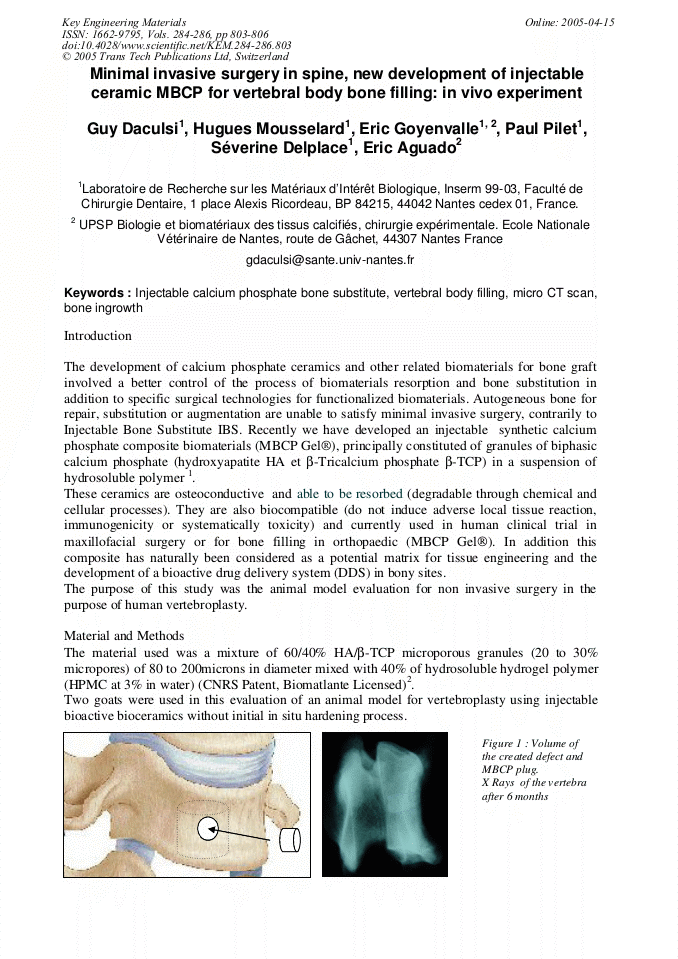 Key Engineering Materials
ISSN: 1662-9795, Vols. 284-286, pp 803-806
doi:10.4028/www.scientific.net/KEM.284-286.803
© 2005 Trans Tech Publications Ltd, Switzerland

Online: 2005-04-15

Minimal invasive surgery in spine, new development of injectable ceramic MBCP for vertebral body bone filling: in vivo experiment

Guy Daculsi$^1$, Hugues Mousselard$^1$, Eric Goyenvalle$^{1, 2}$, Paul Pilet$^1$, Séverine Delplace$^1$, Eric Aguado$^2$

$^1$Laboratoire de Recherche sur les Matériaux d'Intérêt Biologique, Inserm 99-03, Faculté de Chirurgie Dentaire, 1 place Alexis Ricordeau, BP 84215, 44042 Nantes cedex 01, France.

$^2$ UPSP Biologie et biomatériaux des tissus calcifiés, chirurgie expérimentale. Ecole Nationale Vétérinaire de Nantes, route de Gâchet, 44307 Nantes France

gdaculsi@sante.univ-nantes.fr

Keywords : Injectable calcium phosphate bone substitute, vertebral body filling, micro CT scan, bone ingrowth

Introduction

The development of calcium phosphate ceramics and other related biomaterials for bone graft involved a better control of the process of biomaterials resorption and bone substitution in addition to specific surgical technologies for functionalized biomaterials. Autogeneous bone for repair, substitution or augmentation are unable to satisfy minimal invasive surgery, contrarily to Injectable Bone Substitute IBS. Recently we have developed an injectable synthetic calcium phosphate composite biomaterials (MBCP Gel®), principally constituted of granules of biphasic calcium phosphate (hydroxyapatite HA et β-Tricalcium phosphate β-TCP) in a suspension of hydrosoluble polymer $^1$.
These ceramics are osteoconductive and able to be resorbed (degradable through chemical and cellular processes). They are also biocompatible (do not induce adverse local tissue reaction, immunogenicity or systematically toxicity) and currently used in human clinical trial in maxillofacial surgery or for bone filling in orthopaedic (MBCP Gel®). In addition this composite has naturally been considered as a potential matrix for tissue engineering and the development of a bioactive drug delivery system (DDS) in bony sites.
The purpose of this study was the animal model evaluation for non invasive surgery in the purpose of human vertebroplasty.

Material and Methods
The material used was a mixture of 60/40% HA/β-TCP microporous granules (20 to 30% micropores) of 80 to 200microns in diameter mixed with 40% of hydrosoluble hydrogel polymer (HPMC at 3% in water) (CNRS Patent, Biomatlante Licensed)$^2$.
Two goats were used in this evaluation of an animal model for vertebroplasty using injectable bioactive bioceramics without initial in situ hardening process.

Figure 1 : Volume of the created defect and MBCP plug.
X Rays of the vertebra after 6 months